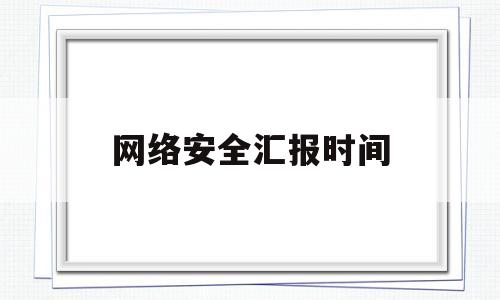 网络安全汇报时间